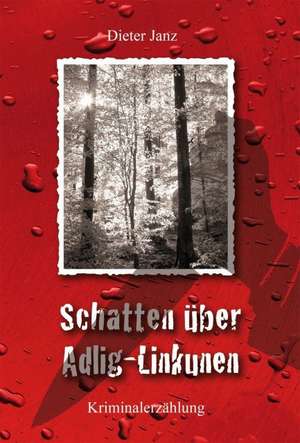 Dieter Janz

Schatten über Adlig-Linkunen

Kriminalerzählung